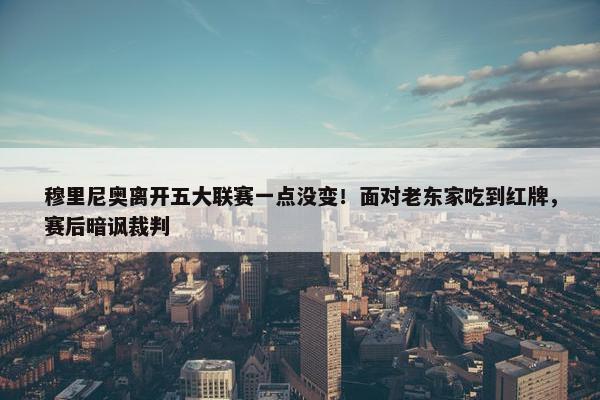 穆里尼奥离开五大联赛一点没变！面对老东家吃到红牌，赛后暗讽裁判